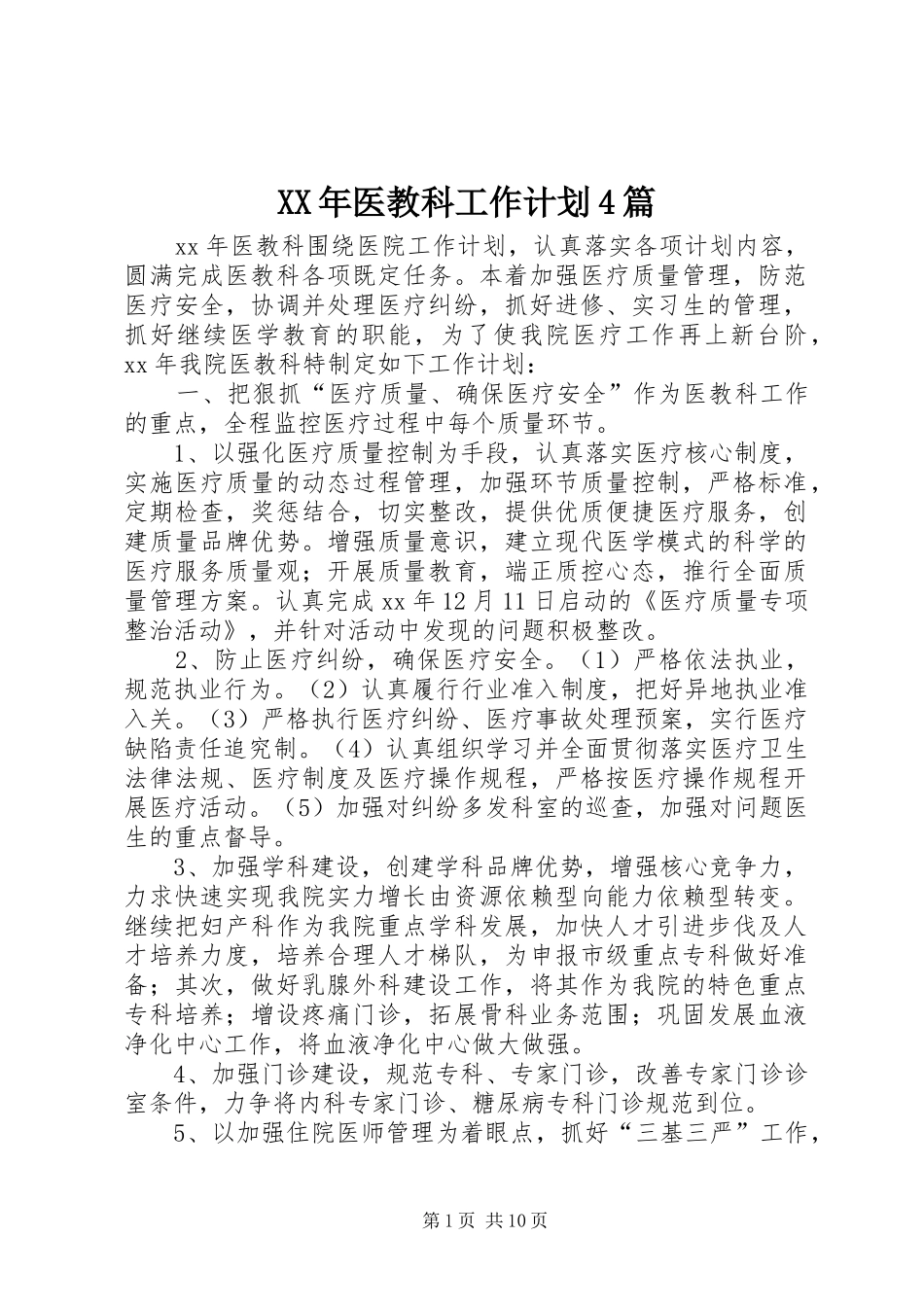 XX年医教科工作计划4篇

xx年医教科围绕医院工作计划，认真落实各项计划内容，圆满完成医教科各项既定任务。本着加强医疗质量管理，防范医疗安全，协调并处理医疗纠纷，抓好进修、实习生的管理，抓好继续医学教育的职能，为了使我院医疗工作再上新台阶，xx年我院医教科特制定如下工作计划：

一、把狠抓“医疗质量、确保医疗安全”作为医教科工作的重点，全程监控医疗过程中每个质量环节。

1、以强化医疗质量控制为手段，认真落实医疗核心制度，实施医疗质量的动态过程管理，加强环节质量控制，严格标准，定期检查，奖惩结合，切实整改，提供优质便捷医疗服务，创建质量品牌优势。增强质量意识，建立现代医学模式的科学的医疗服务质量观；开展质量教育，端正质控心态，推行全面质量管理方案。认真完成xx年12月11日启动的《医疗质量专项整治活动》，并针对活动中发现的问题积极整改。

2、防止医疗纠纷，确保医疗安全。（1）严格依法执业，规范执业行为。（2）认真履行行业准入制度，把好异地执业准入关。（3）严格执行医疗纠纷、医疗事故处理预案，实行医疗缺陷责任追究制。（4）认真组织学习并全面贯彻落实医疗卫生法律法规、医疗制度及医疗操作规程，严格按医疗操作规程开展医疗活动。（5）加强对纠纷多发科室的巡查，加强对问题医生的重点督导。

3、加强学科建设，创建学科品牌优势，增强核心竞争力，力求快速实现我院实力增长由资源依赖型向能力依赖型转变。继续把妇产科作为我院重点学科发展，加快人才引进步伐及人才培养力度，培养合理人才梯队，为申报市级重点专科做好准备；其次，做好乳腺外科建设工作，将其作为我院的特色重点专科培养；增设疼痛门诊，拓展骨科业务范围；巩固发展血液净化中心工作，将血液净化中心做大做强。

4、加强门诊建设，规范专科、专家门诊，改善专家门诊诊室条件，力争将内科专家门诊、糖尿病专科门诊规范到位。

5、以加强住院医师管理为着眼点，抓好“三基三严”工作，

第1页 共10页